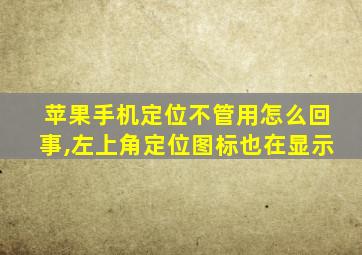 苹果手机定位不管用怎么回事,左上角定位图标也在显示